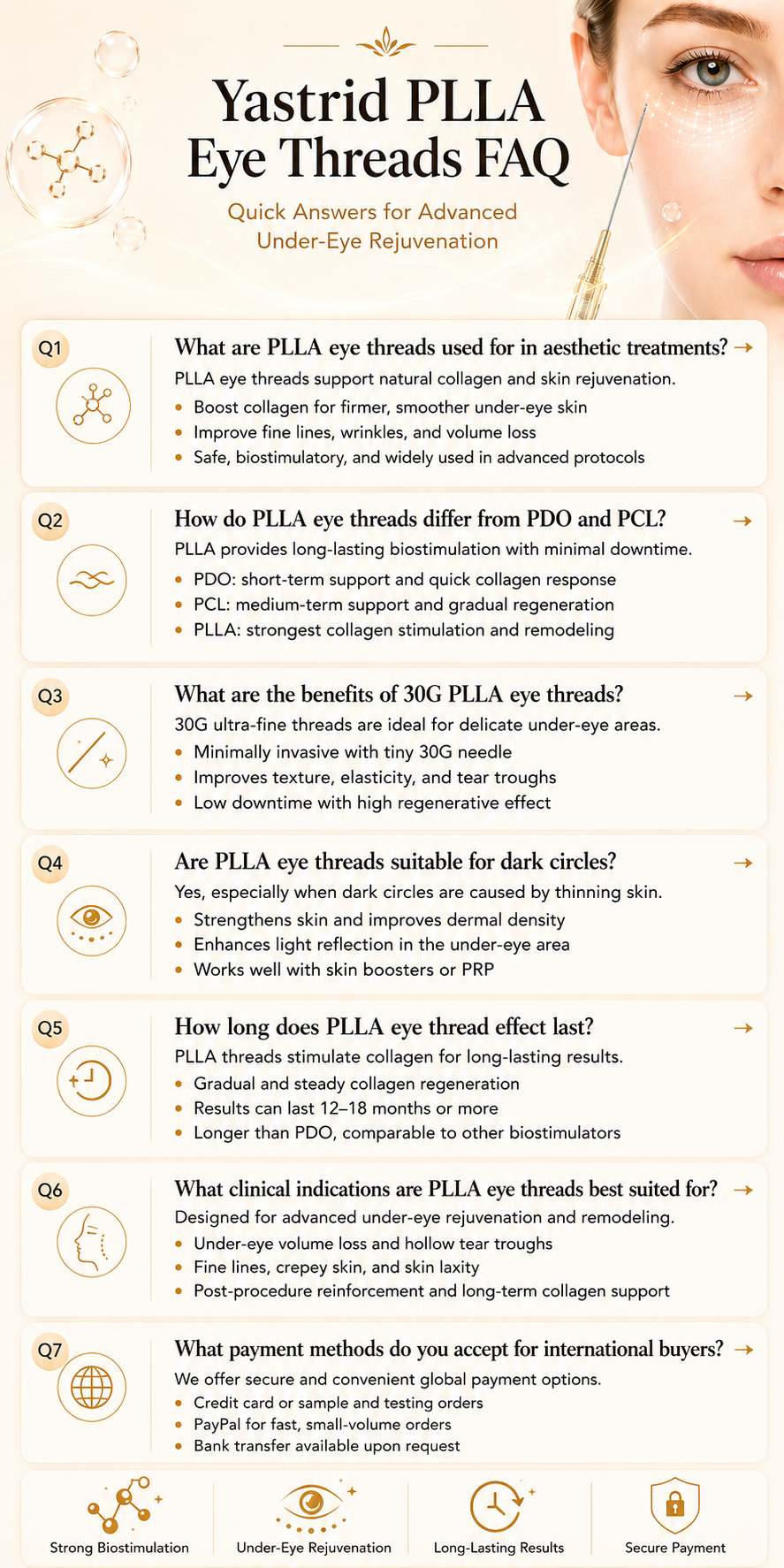 Yastrid PLLA Eye Threads FAQ

Quick Answers for Advanced Under-Eye Rejuvenation

Q1

What are PLLA eye threads used for in aesthetic treatments? →

PLLA eye threads support natural collagen and skin rejuvenation.

• Boost collagen for firmer, smoother under-eye skin
• Improve fine lines, wrinkles, and volume loss
• Safe, biostimulatory, and widely used in advanced protocols

Q2

How do PLLA eye threads differ from PDO and PCL? →

PLLA provides long-lasting biostimulation with minimal downtime.

• PDO: short-term support and quick collagen response
• PCL: medium-term support and gradual regeneration
• PLLA: strongest collagen stimulation and remodeling

Q3

What are the benefits of 30G PLLA eye threads? →

30G ultra-fine threads are ideal for delicate under-eye areas.

• Minimally invasive with tiny 30G needle
• Improves texture, elasticity, and tear troughs
• Low downtime with high regenerative effect

Q4

Are PLLA eye threads suitable for dark circles? →

Yes, especially when dark circles are caused by thinning skin.

• Strengthens skin and improves dermal density
• Enhances light reflection in the under-eye area
• Works well with skin boosters or PRP

Q5

How long does PLLA eye thread effect last? →

PLLA threads stimulate collagen for long-lasting results.

• Gradual and steady collagen regeneration
• Results can last 12–18 months or more
• Longer than PDO, comparable to other biostimulators

Q6

What clinical indications are PLLA eye threads best suited for? →

Designed for advanced under-eye rejuvenation and remodeling.

• Under-eye volume loss and hollow tear troughs
• Fine lines, crepey skin, and skin laxity
• Post-procedure reinforcement and long-term collagen support

Q7

What payment methods do you accept for international buyers? →

We offer secure and convenient global payment options.

• Credit card or sample and testing orders
• PayPal for fast, small-volume orders
• Bank transfer available upon request

Strong Biostimulation

Under-Eye Rejuvenation

Long-Lasting Results

Secure Payment